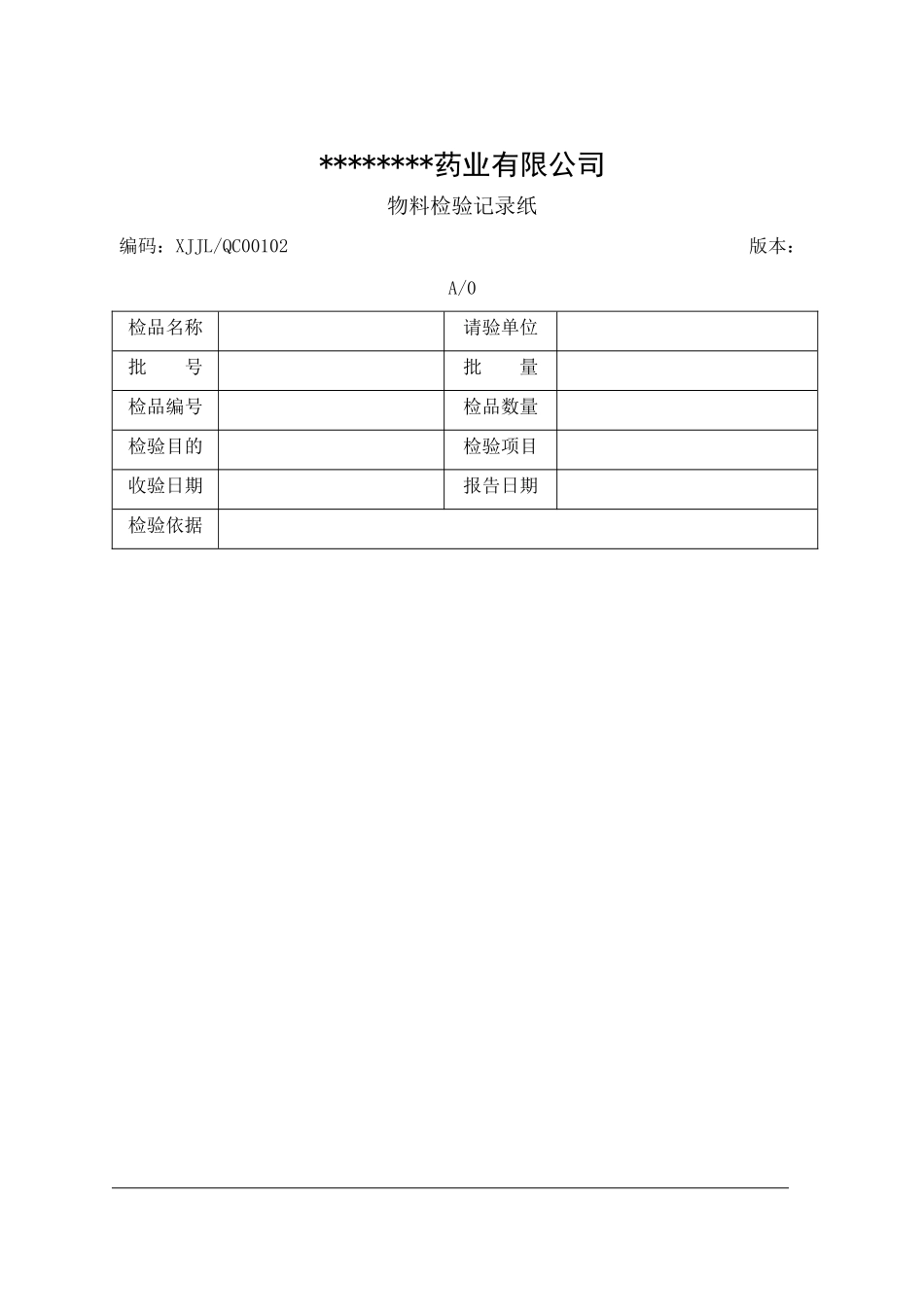 ********药业有限公司

物料检验记录纸

编码：XJJL/QC00102 版本：

A/0

| 检品名称 | | 请验单位 | |
|---|---|---|---|
| 批　　号 | | 批　　量 | |
| 检品编号 | | 检品数量 | |
| 检验目的 | | 检验项目 | |
| 收验日期 | | 报告日期 | |
| 检验依据 | | | |